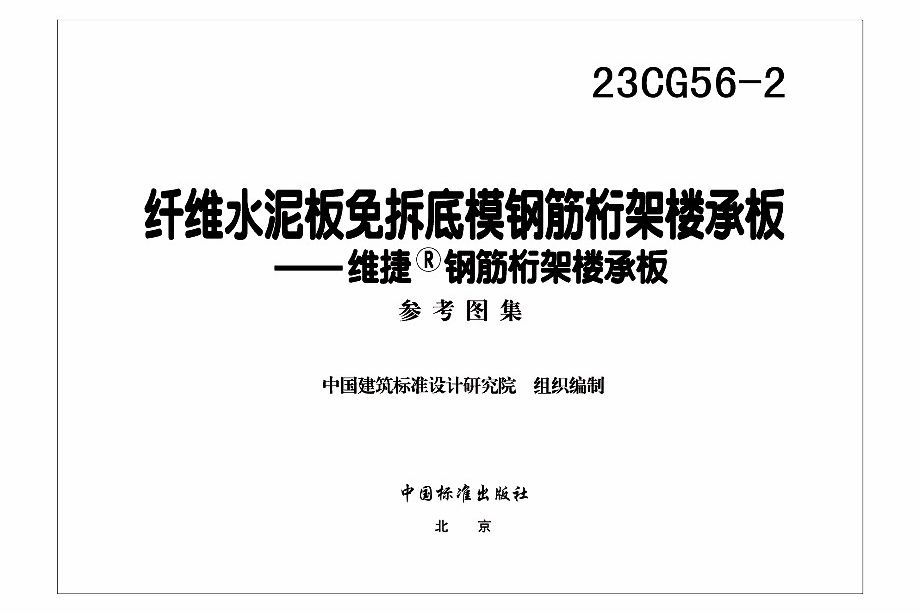 23CG56-2

纤维水泥板免拆底模钢筋桁架楼承板
——维捷®钢筋桁架楼承板

参考图集

中国建筑标准设计研究院 组织编制

中国标准出版社

北 京